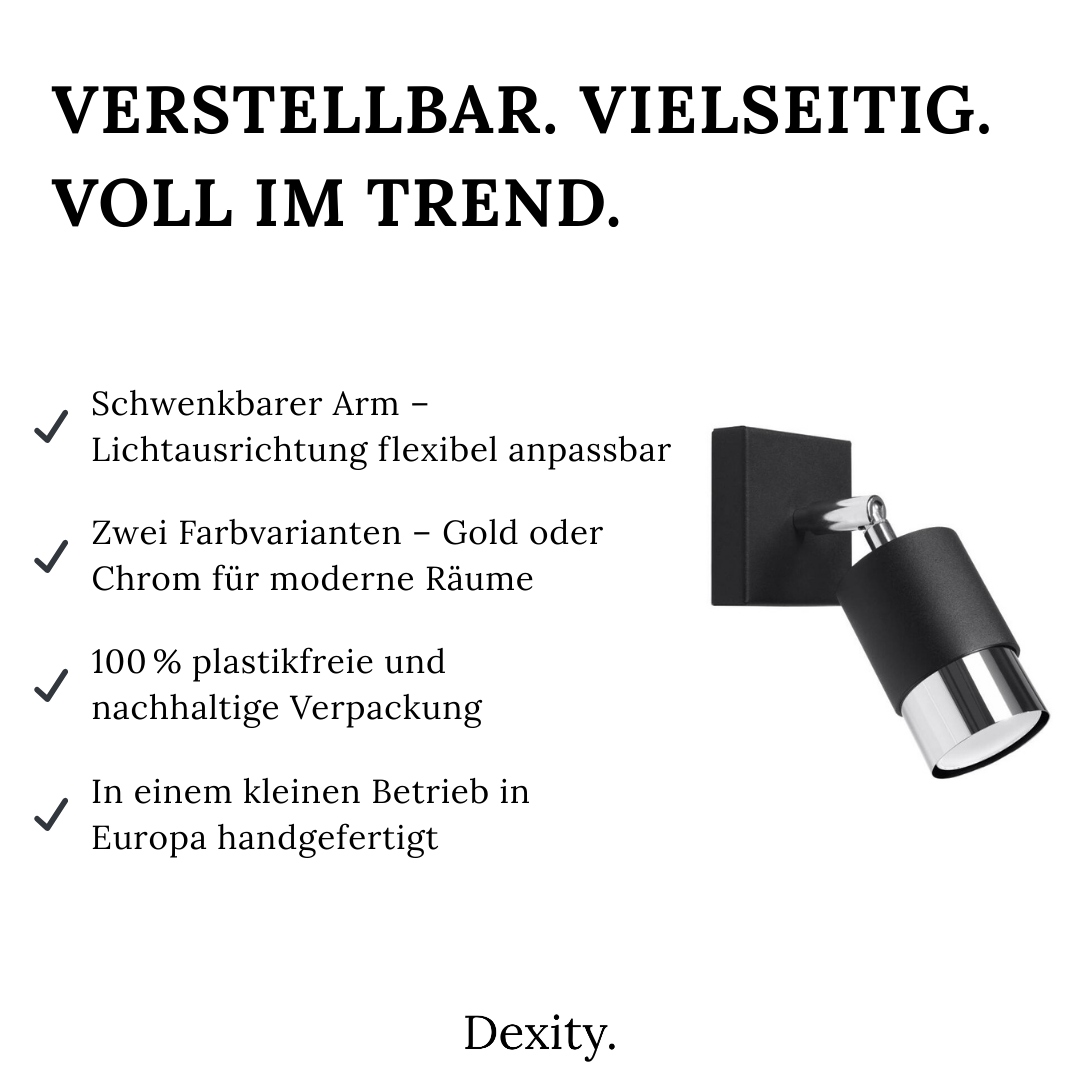 VERSTELLBAR. VIELSEITIG. VOLL IM TREND.

✓ Schwenkbarer Arm – Lichtausrichtung flexibel anpassbar

✓ Zwei Farbvarianten – Gold oder Chrom für moderne Räume

✓ 100 % plastikfreie und nachhaltige Verpackung

✓ In einem kleinen Betrieb in Europa handgefertigt

Dexity.